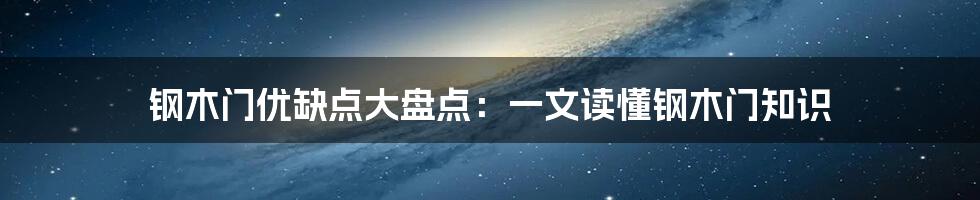 钢木门优缺点大盘点：一文读懂钢木门知识